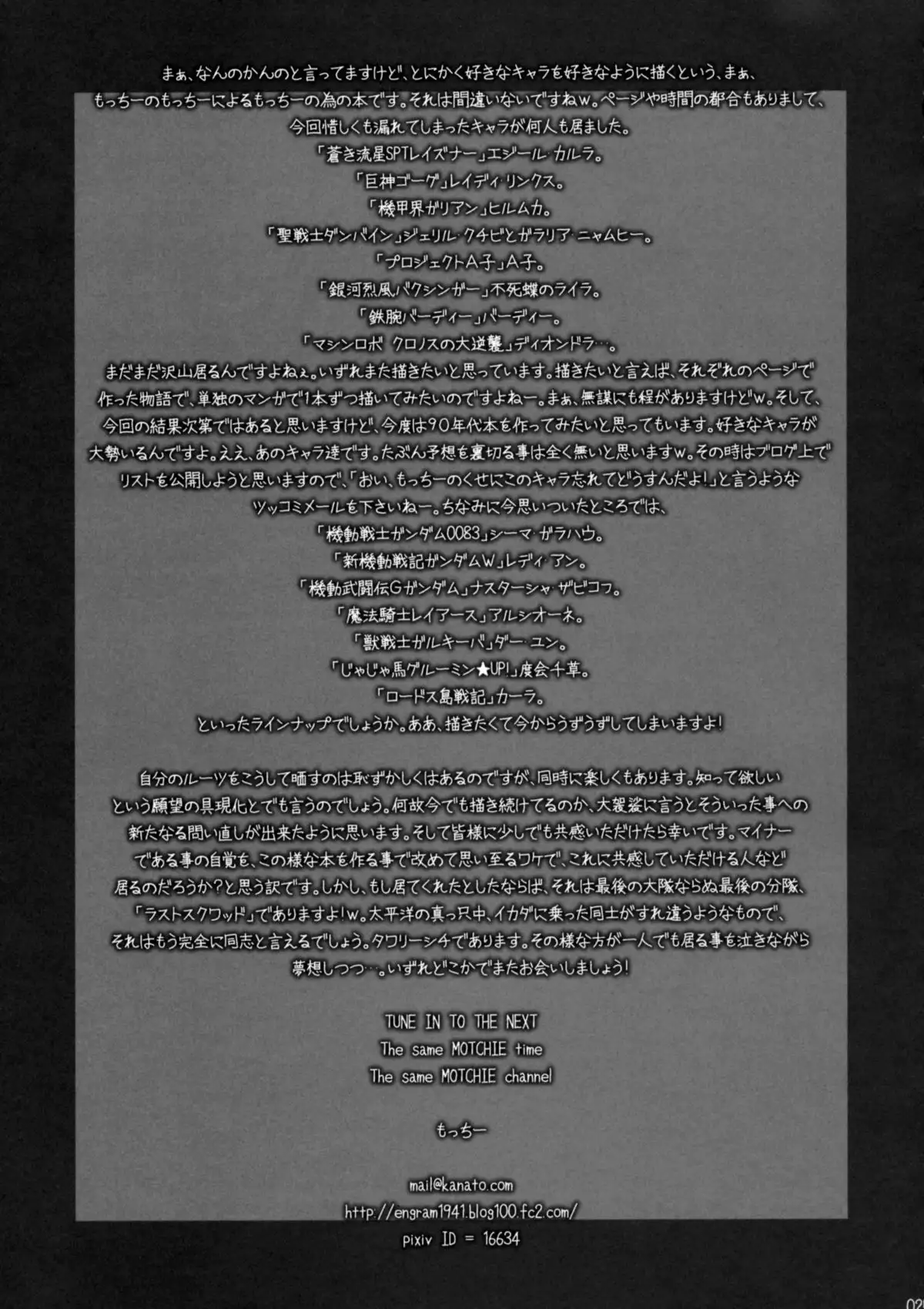 まぁ、なんのかんのと言ってますけど、とにかく好きなキャラを好きなように描くという、まぁ、もっちーのもっちーによるもっちーの為の本です。それは間違いないですねw。ページや時間の都合もありまして、今回惜しくも漏れてしまったキャラが何人も居ました。
「蒼き流星SPTレイズナー」エジール・カルラ。
「巨神ゴーグ」レイディ・リンクス。
「機甲界ガリアン」ヒルムカ。
「聖戦士ダンバイン」ジェリル・クチビとガラリア・ニャムヒー。
「プロジェクトA子」A子。
「銀河烈風バクシンガー」不死蝶のライラ。
「鉄腕バーディー」バーディー。
「マシンロボ クロノスの大逆襲」ディオンドラ…。
まだまだ沢山居るんですよねぇ。いずれまた描きたいと思っています。描きたいと言えば、それぞれのページで作った物語で、単独のマンガで1本ずつ描いてみたいのですよねー。まぁ、無謀にも程がありますけどw。そして、今回の結果次第ではあると思いますけど、今度は90年代本を作ってみたいと思ってもいます。好きなキャラが大勢いるんですよ。ええ、あのキャラ達です。たぶん予想を裏切る事は全く無いと思いますw。その時はブログ上でリストを公開しようと思いますので、「おい、もっちーのくせにこのキャラ忘れてどうすんだよ!」と言うようなツッコミメールを下さいねー。ちなみに今思いついたところでは、
「機動戦士ガンダム0083」シーマ・ガラハウ。
「新機動戦記ガンダムW」レディ・アン。
「機動武闘伝Gガンダム」ナスターシャ・ザビコフ。
「魔法騎士レイアース」アルシオーネ。
「獣戦士ガルキーバ」ダー・ユン。
「じゃじゃ馬グルーミン★UP!」度会千草。
「ロードス島戦記」カーラ。
といったラインナップでしょうか。ああ、描きたくて今からうずうずしてしまいますよ!

自分のルーツをこうして晒すのは恥ずかしくはあるのですが、同時に楽しくもあります。知って欲しいという願望の具現化とでも言うのでしょう。何故今でも描き続けてるのか、大袈裟に言うとそういった事への新たなる問い直しが出来たように思います。そして皆様に少しでも共感いただけたら幸いです。マイナーである事の自覚を、この様な本を作る事で改めて思い至るワケで、これに共感していただける人など居るのだろうか?と思う訳です。しかし、もし居てくれたとしたならば、それは最後の大隊ならぬ最後の分隊、「ラストスクワッド」でありますよ!w。太平洋の真っ只中、イカダに乗った同士がすれ違うようなもので、それはもう完全に同志と言えるでしょう。タワリーシチであります。その様な方が一人でも居る事を泣きながら夢想しつつ…。いずれどこかでまたお会いしましょう!

TUNE IN TO THE NEXT
The same MOTCHIE time
The same MOTCHIE channel

もっちー

mail@kanato.com
http://engram1941.blog100.fc2.com/
pixiv ID = 16634

02